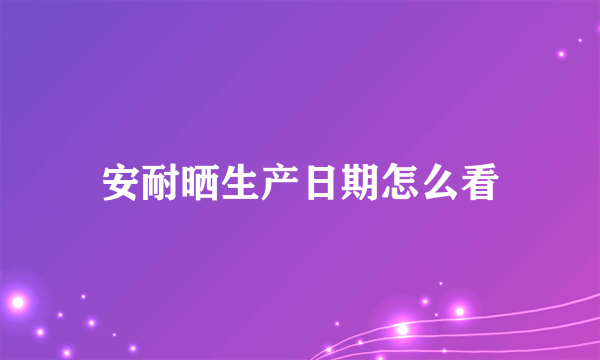 安耐晒生产日期怎么看